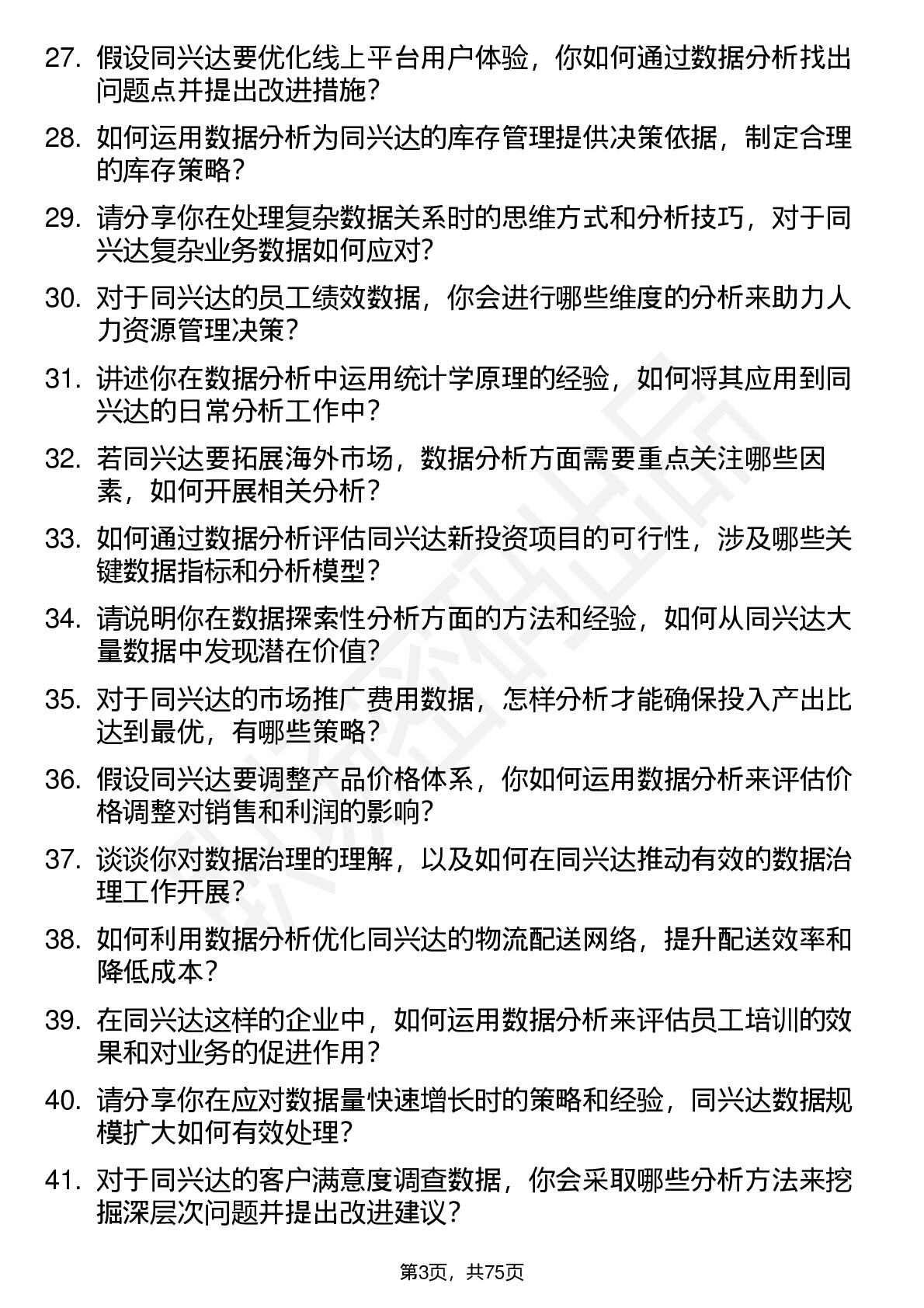 27. 假设同兴达要优化线上平台用户体验，你如何通过数据分析找出问题点并提出改进措施？

28. 如何运用数据分析为同兴达的库存管理提供决策依据，制定合理的库存策略？

29. 请分享你在处理复杂数据关系时的思维方式和分析技巧，对于同兴达复杂业务数据如何应对？

30. 对于同兴达的员工绩效数据，你会进行哪些维度的分析来助力人力资源管理决策？

31. 讲述你在数据分析中运用统计学原理的经验，如何将其应用到同兴达的日常分析工作中？

32. 若同兴达要拓展海外市场，数据分析方面需要重点关注哪些因素，如何开展相关分析？

33. 如何通过数据分析评估同兴达新投资项目的可行性，涉及哪些关键数据指标和分析模型？

34. 请说明你在数据探索性分析方面的方法和经验，如何从同兴达大量数据中发现潜在价值？

35. 对于同兴达的市场推广费用数据，怎样分析才能确保投入产出比达到最优，有哪些策略？

36. 假设同兴达要调整产品价格体系，你如何运用数据分析来评估价格调整对销售和利润的影响？

37. 谈谈你对数据治理的理解，以及如何在同兴达推动有效的数据治理工作开展？

38. 如何利用数据分析优化同兴达的物流配送网络，提升配送效率和降低成本？

39. 在同兴达这样的企业中，如何运用数据分析来评估员工培训的效果和对业务的促进作用？

40. 请分享你在应对数据量快速增长时的策略和经验，同兴达数据规模扩大如何有效处理？

41. 对于同兴达的客户满意度调查数据，你会采取哪些分析方法来挖掘深层次问题并提出改进建议？

第3页，共75页